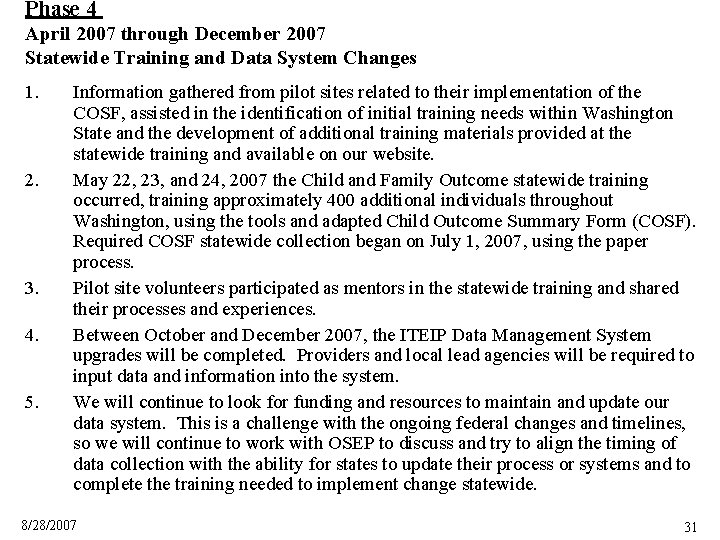 Phase 4
April 2007 through December 2007
Statewide Training and Data System Changes

1. Information gathered from pilot sites related to their implementation of the COSF, assisted in the identification of initial training needs within Washington State and the development of additional training materials provided at the statewide training and available on our website.

2. May 22, 23, and 24, 2007 the Child and Family Outcome statewide training occurred, training approximately 400 additional individuals throughout Washington, using the tools and adapted Child Outcome Summary Form (COSF). Required COSF statewide collection began on July 1, 2007, using the paper process.

3. Pilot site volunteers participated as mentors in the statewide training and shared their processes and experiences.

4. Between October and December 2007, the ITEIP Data Management System upgrades will be completed. Providers and local lead agencies will be required to input data and information into the system.

5. We will continue to look for funding and resources to maintain and update our data system. This is a challenge with the ongoing federal changes and timelines, so we will continue to work with OSEP to discuss and try to align the timing of data collection with the ability for states to update their process or systems and to complete the training needed to implement change statewide.

8/28/2007

31